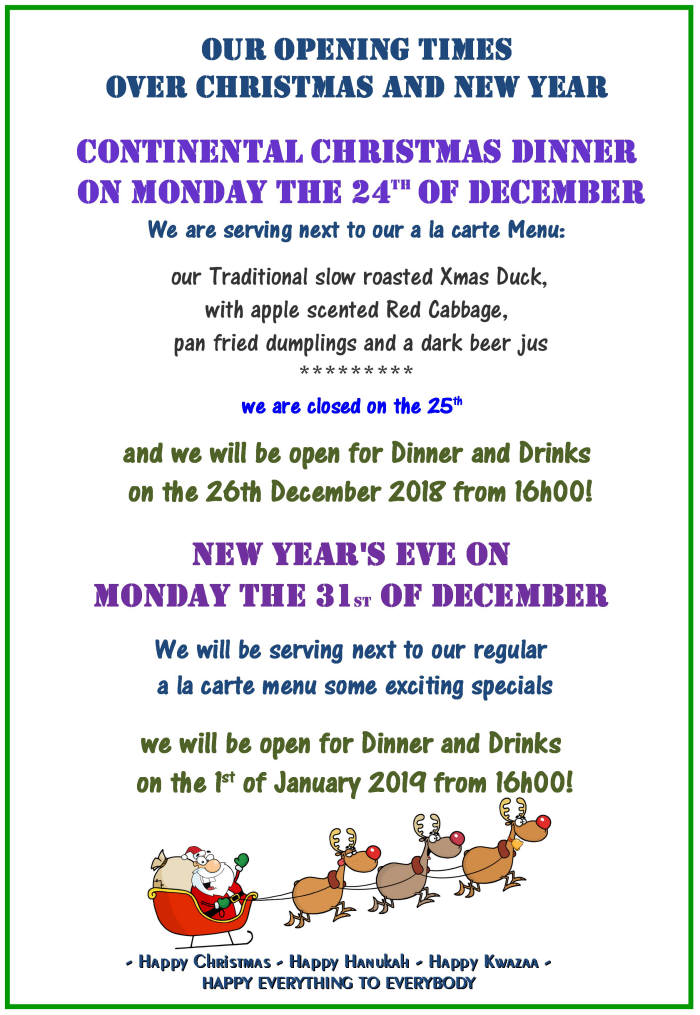 OUR OPENING TIMES
OVER CHRISTMAS AND NEW YEAR

CONTINENTAL CHRISTMAS DINNER
ON MONDAY THE 24TH OF DECEMBER

We are serving next to our a la carte Menu:

our Traditional slow roasted Xmas Duck,
with apple scented Red Cabbage,
pan fried dumplings and a dark beer jus
*********

we are closed on the 25th

and we will be open for Dinner and Drinks
on the 26th December 2018 from 16h00!

NEW YEAR'S EVE ON
MONDAY THE 31ST OF DECEMBER

We will be serving next to our regular
a la carte menu some exciting specials

we will be open for Dinner and Drinks
on the 1st of January 2019 from 16h00!

- Happy Christmas - Happy Hanukah - Happy Kwazaa -
HAPPY EVERYTHING TO EVERYBODY